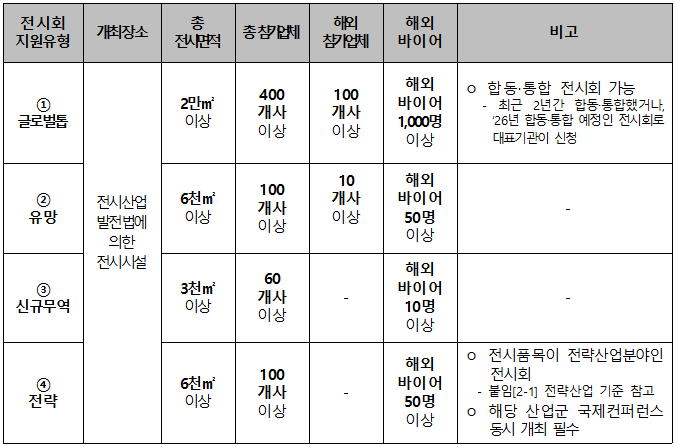 | 전시회 지원유형 | 개최장소 | 총 전시면적 | 총참가업체 | 해외 참가업체 | 해외 바이어 | 비고 |
|---|---|---|---|---|---|---|
| ① 글로벌톱 | 전시산업 발전법에 의한 전시시설 | 2만㎡ 이상 | 400 개사 이상 | 100 개사 이상 | 해외 바이어 1,000명 이상 | ㅇ 합동·통합 전시회 가능 - 최근 2년간 합동·통합했거나, '26년 합동·통합 예정인 전시회로 대표기관이 신청 |
| ② 유망 | | 6천㎡ 이상 | 100 개사 이상 | 10 개사 이상 | 해외 바이어 50명 이상 | - |
| ③ 신규무역 | | 3천㎡ 이상 | 60 개사 이상 | - | 해외 바이어 10명 이상 | - |
| ④ 전략 | | 6천㎡ 이상 | 100 개사 이상 | - | 해외 바이어 50명 이상 | ㅇ 전시품목이 전략산업분야인 전시회 - 붙임[2-1] 전략산업 기준 참고 ㅇ 해당 산업군 국제컨퍼런스 동시 개최 필수 |